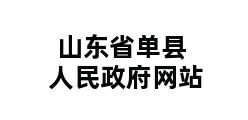 山东省单县
人民政府网站